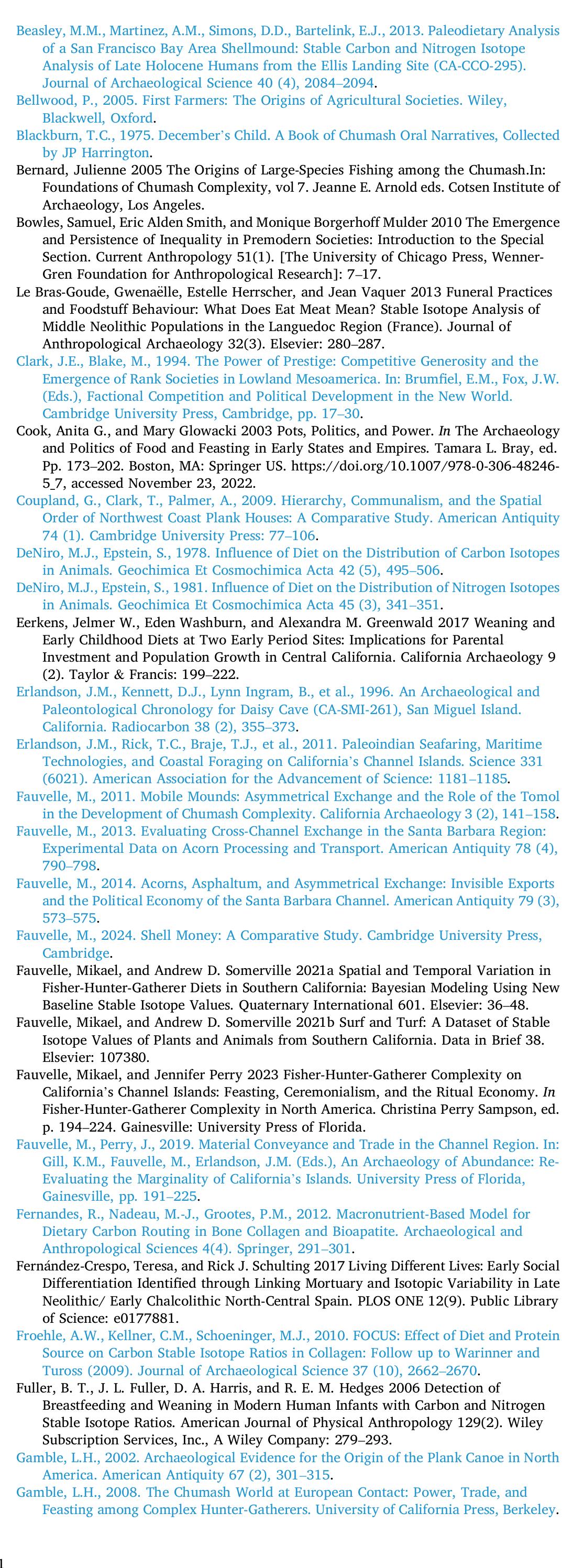 Beasley, M.M., Martinez, A.M., Simons, D.D., Bartelink, E.J., 2013. Paleodietary Analysis of a San Francisco Bay Area Shellmound: Stable Carbon and Nitrogen Isotope Analysis of Late Holocene Humans from the Ellis Landing Site (CA-CCO-295). Journal of Archaeological Science 40 (4), 2084–2094.

Bellwood, P., 2005. First Farmers: The Origins of Agricultural Societies. Wiley, Blackwell, Oxford.

Blackburn, T.C., 1975. December's Child. A Book of Chumash Oral Narratives, Collected by JP Harrington.

Bernard, Julienne 2005 The Origins of Large-Species Fishing among the Chumash.In: Foundations of Chumash Complexity, vol 7. Jeanne E. Arnold eds. Cotsen Institute of Archaeology, Los Angeles.

Bowles, Samuel, Eric Alden Smith, and Monique Borgerhoff Mulder 2010 The Emergence and Persistence of Inequality in Premodern Societies: Introduction to the Special Section. Current Anthropology 51(1). [The University of Chicago Press, Wenner-Gren Foundation for Anthropological Research]: 7–17.

Le Bras-Goude, Gwenaëlle, Estelle Herrscher, and Jean Vaquer 2013 Funeral Practices and Foodstuff Behaviour: What Does Eat Meat Mean? Stable Isotope Analysis of Middle Neolithic Populations in the Languedoc Region (France). Journal of Anthropological Archaeology 32(3). Elsevier: 280–287.

Clark, J.E., Blake, M., 1994. The Power of Prestige: Competitive Generosity and the Emergence of Rank Societies in Lowland Mesoamerica. In: Brumfiel, E.M., Fox, J.W. (Eds.), Factional Competition and Political Development in the New World. Cambridge University Press, Cambridge, pp. 17–30.

Cook, Anita G., and Mary Glowacki 2003 Pots, Politics, and Power. In The Archaeology and Politics of Food and Feasting in Early States and Empires. Tamara L. Bray, ed. Pp. 173–202. Boston, MA: Springer US. https://doi.org/10.1007/978-0-306-48246-5_7, accessed November 23, 2022.

Coupland, G., Clark, T., Palmer, A., 2009. Hierarchy, Communalism, and the Spatial Order of Northwest Coast Plank Houses: A Comparative Study. American Antiquity 74 (1). Cambridge University Press: 77–106.

DeNiro, M.J., Epstein, S., 1978. Influence of Diet on the Distribution of Carbon Isotopes in Animals. Geochimica Et Cosmochimica Acta 42 (5), 495–506.

DeNiro, M.J., Epstein, S., 1981. Influence of Diet on the Distribution of Nitrogen Isotopes in Animals. Geochimica Et Cosmochimica Acta 45 (3), 341–351.

Eerkens, Jelmer W., Eden Washburn, and Alexandra M. Greenwald 2017 Weaning and Early Childhood Diets at Two Early Period Sites: Implications for Parental Investment and Population Growth in Central California. California Archaeology 9 (2). Taylor & Francis: 199–222.

Erlandson, J.M., Kennett, D.J., Lynn Ingram, B., et al., 1996. An Archaeological and Paleontological Chronology for Daisy Cave (CA-SMI-261), San Miguel Island. California. Radiocarbon 38 (2), 355–373.

Erlandson, J.M., Rick, T.C., Braje, T.J., et al., 2011. Paleoindian Seafaring, Maritime Technologies, and Coastal Foraging on California's Channel Islands. Science 331 (6021). American Association for the Advancement of Science: 1181–1185.

Fauvelle, M., 2011. Mobile Mounds: Asymmetrical Exchange and the Role of the Tomol in the Development of Chumash Complexity. California Archaeology 3 (2), 141–158.

Fauvelle, M., 2013. Evaluating Cross-Channel Exchange in the Santa Barbara Region: Experimental Data on Acorn Processing and Transport. American Antiquity 78 (4), 790–798.

Fauvelle, M., 2014. Acorns, Asphaltum, and Asymmetrical Exchange: Invisible Exports and the Political Economy of the Santa Barbara Channel. American Antiquity 79 (3), 573–575.

Fauvelle, M., 2024. Shell Money: A Comparative Study. Cambridge University Press, Cambridge.

Fauvelle, Mikael, and Andrew D. Somerville 2021a Spatial and Temporal Variation in Fisher-Hunter-Gatherer Diets in Southern California: Bayesian Modeling Using New Baseline Stable Isotope Values. Quaternary International 601. Elsevier: 36–48.

Fauvelle, Mikael, and Andrew D. Somerville 2021b Surf and Turf: A Dataset of Stable Isotope Values of Plants and Animals from Southern California. Data in Brief 38. Elsevier: 107380.

Fauvelle, Mikael, and Jennifer Perry 2023 Fisher-Hunter-Gatherer Complexity on California's Channel Islands: Feasting, Ceremonialism, and the Ritual Economy. In Fisher-Hunter-Gatherer Complexity in North America. Christina Perry Sampson, ed. p. 194–224. Gainesville: University Press of Florida.

Fauvelle, M., Perry, J., 2019. Material Conveyance and Trade in the Channel Region. In: Gill, K.M., Fauvelle, M., Erlandson, J.M. (Eds.), An Archaeology of Abundance: Re-Evaluating the Marginality of California's Islands. University Press of Florida, Gainesville, pp. 191–225.

Fernandes, R., Nadeau, M.-J., Grootes, P.M., 2012. Macronutrient-Based Model for Dietary Carbon Routing in Bone Collagen and Bioapatite. Archaeological and Anthropological Sciences 4(4). Springer, 291–301.

Fernández-Crespo, Teresa, and Rick J. Schulting 2017 Living Different Lives: Early Social Differentiation Identified through Linking Mortuary and Isotopic Variability in Late Neolithic/ Early Chalcolithic North-Central Spain. PLOS ONE 12(9). Public Library of Science: e0177881.

Froehle, A.W., Kellner, C.M., Schoeninger, M.J., 2010. FOCUS: Effect of Diet and Protein Source on Carbon Stable Isotope Ratios in Collagen: Follow up to Warinner and Tuross (2009). Journal of Archaeological Science 37 (10), 2662–2670.

Fuller, B. T., J. L. Fuller, D. A. Harris, and R. E. M. Hedges 2006 Detection of Breastfeeding and Weaning in Modern Human Infants with Carbon and Nitrogen Stable Isotope Ratios. American Journal of Physical Anthropology 129(2). Wiley Subscription Services, Inc., A Wiley Company: 279–293.

Gamble, L.H., 2002. Archaeological Evidence for the Origin of the Plank Canoe in North America. American Antiquity 67 (2), 301–315.

Gamble, L.H., 2008. The Chumash World at European Contact: Power, Trade, and Feasting among Complex Hunter-Gatherers. University of California Press, Berkeley.